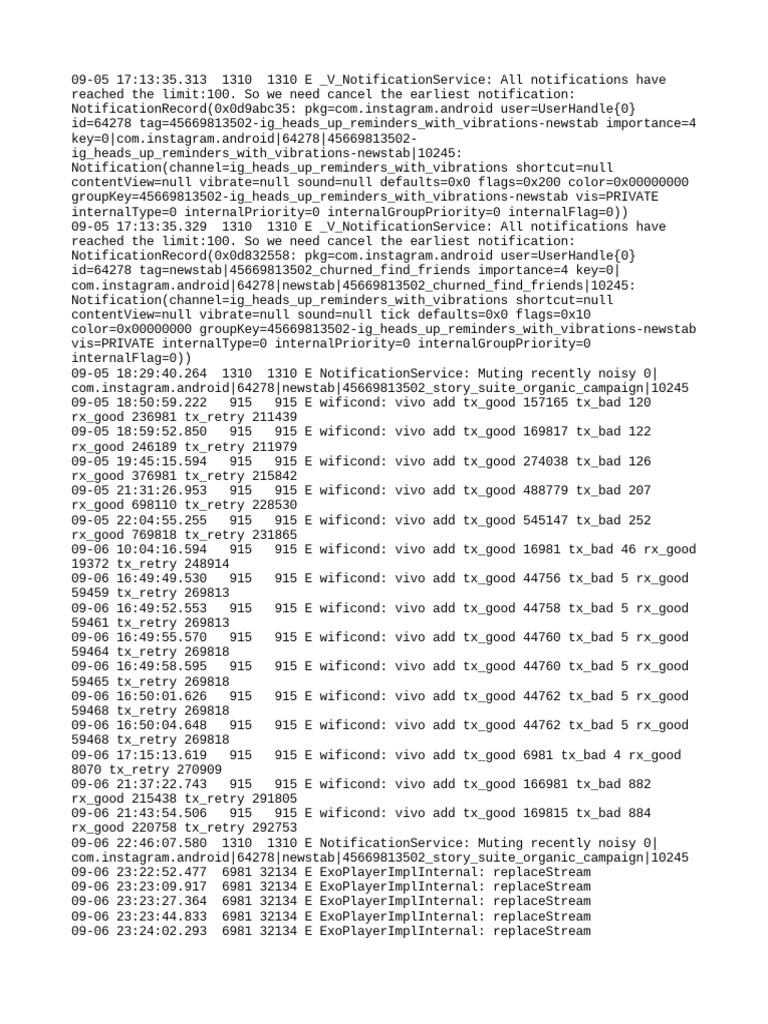 09-05 17:13:35.313 1310 1310 E _V_NotificationService: All notifications have reached the limit:100. So we need cancel the earliest notification: NotificationRecord(0x0d9abc35: pkg=com.instagram.android user=UserHandle{0} id=64278 tag=45669813502-ig_heads_up_reminders_with_vibrations-newstab importance=4 key=0|com.instagram.android|64278|45669813502-ig_heads_up_reminders_with_vibrations-newstab|10245: Notification(channel=ig_heads_up_reminders_with_vibrations shortcut=null contentView=null vibrate=null sound=null defaults=0x0 flags=0x200 color=0x00000000 groupKey=45669813502-ig_heads_up_reminders_with_vibrations-newstab vis=PRIVATE internalType=0 internalPriority=0 internalGroupPriority=0 internalFlag=0))
09-05 17:13:35.329 1310 1310 E _V_NotificationService: All notifications have reached the limit:100. So we need cancel the earliest notification: NotificationRecord(0x0d832558: pkg=com.instagram.android user=UserHandle{0} id=64278 tag=newstab|45669813502_churned_find_friends importance=4 key=0|com.instagram.android|64278|newstab|45669813502_churned_find_friends|10245: Notification(channel=ig_heads_up_reminders_with_vibrations shortcut=null contentView=null vibrate=null sound=null tick defaults=0x0 flags=0x10 color=0x00000000 groupKey=45669813502-ig_heads_up_reminders_with_vibrations-newstab vis=PRIVATE internalType=0 internalPriority=0 internalGroupPriority=0 internalFlag=0))
09-05 18:29:40.264 1310 1310 E NotificationService: Muting recently noisy 0|com.instagram.android|64278|newstab|45669813502_story_suite_organic_campaign|10245
09-05 18:50:59.222 915 915 E wificond: vivo add tx_good 157165 tx_bad 120 rx_good 236981 tx_retry 211439
09-05 18:59:52.850 915 915 E wificond: vivo add tx_good 169817 tx_bad 122 rx_good 246189 tx_retry 211979
09-05 19:45:15.594 915 915 E wificond: vivo add tx_good 274038 tx_bad 126 rx_good 376981 tx_retry 215842
09-05 21:31:26.953 915 915 E wificond: vivo add tx_good 488779 tx_bad 207 rx_good 698110 tx_retry 228530
09-05 22:04:55.255 915 915 E wificond: vivo add tx_good 545147 tx_bad 252 rx_good 769818 tx_retry 231865
09-06 10:04:16.594 915 915 E wificond: vivo add tx_good 16981 tx_bad 46 rx_good 19372 tx_retry 248914
09-06 16:49:49.530 915 915 E wificond: vivo add tx_good 44756 tx_bad 5 rx_good 59459 tx_retry 269813
09-06 16:49:52.553 915 915 E wificond: vivo add tx_good 44758 tx_bad 5 rx_good 59461 tx_retry 269813
09-06 16:49:55.570 915 915 E wificond: vivo add tx_good 44760 tx_bad 5 rx_good 59464 tx_retry 269818
09-06 16:49:58.595 915 915 E wificond: vivo add tx_good 44760 tx_bad 5 rx_good 59465 tx_retry 269818
09-06 16:50:01.626 915 915 E wificond: vivo add tx_good 44762 tx_bad 5 rx_good 59468 tx_retry 269818
09-06 16:50:04.648 915 915 E wificond: vivo add tx_good 44762 tx_bad 5 rx_good 59468 tx_retry 269818
09-06 17:15:13.619 915 915 E wificond: vivo add tx_good 6981 tx_bad 4 rx_good 8070 tx_retry 270909
09-06 21:37:22.743 915 915 E wificond: vivo add tx_good 166981 tx_bad 882 rx_good 215438 tx_retry 291805
09-06 21:43:54.506 915 915 E wificond: vivo add tx_good 169815 tx_bad 884 rx_good 220758 tx_retry 292753
09-06 22:46:07.580 1310 1310 E NotificationService: Muting recently noisy 0|com.instagram.android|64278|newstab|45669813502_story_suite_organic_campaign|10245
09-06 23:22:52.477 6981 32134 E ExoPlayerImplInternal: replaceStream
09-06 23:23:09.917 6981 32134 E ExoPlayerImplInternal: replaceStream
09-06 23:23:27.364 6981 32134 E ExoPlayerImplInternal: replaceStream
09-06 23:23:44.833 6981 32134 E ExoPlayerImplInternal: replaceStream
09-06 23:24:02.293 6981 32134 E ExoPlayerImplInternal: replaceStream